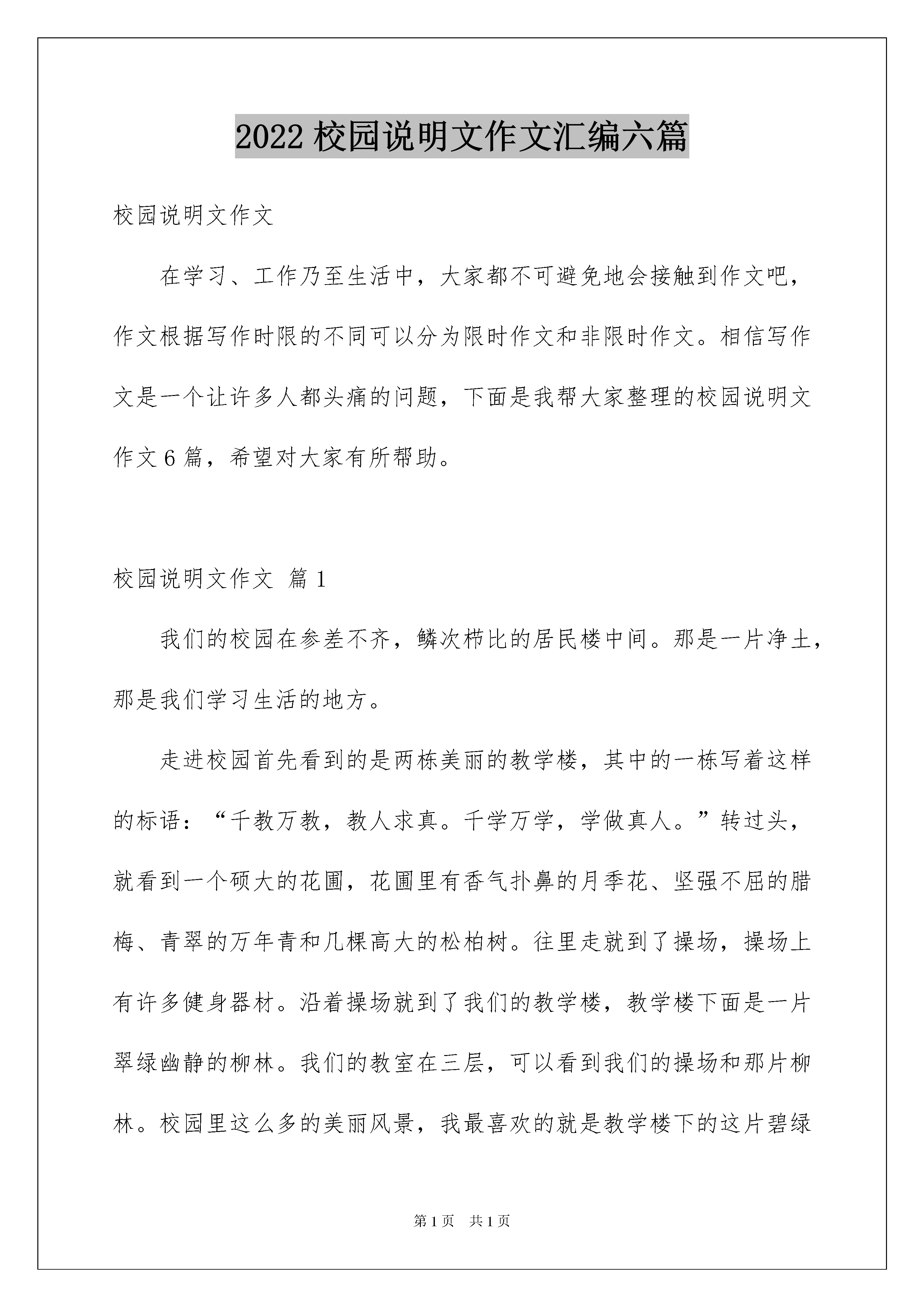 2022 校园说明文作文汇编六篇

校园说明文作文

在学习、工作乃至生活中，大家都不可避免地会接触到作文吧，作文根据写作时限的不同可以分为限时作文和非限时作文。相信写作文是一个让许多人都头痛的问题，下面是我帮大家整理的校园说明文作文 6 篇，希望对大家有所帮助。

校园说明文作文 篇 1

我们的校园在参差不齐，鳞次栉比的居民楼中间。那是一片净土，那是我们学习生活的地方。

走进校园首先看到的是两栋美丽的教学楼，其中的一栋写着这样的标语：“千教万教，教人求真。千学万学，学做真人。”转过头，就看到一个硕大的花圃，花圃里有香气扑鼻的月季花、坚强不屈的腊梅、青翠的万年青和几棵高大的松柏树。往里走就到了操场，操场上有许多健身器材。沿着操场就到了我们的教学楼，教学楼下面是一片翠绿幽静的柳林。我们的教室在三层，可以看到我们的操场和那片柳林。校园里这么多的美丽风景，我最喜欢的就是教学楼下的这片碧绿

第 1 页　共 1 页